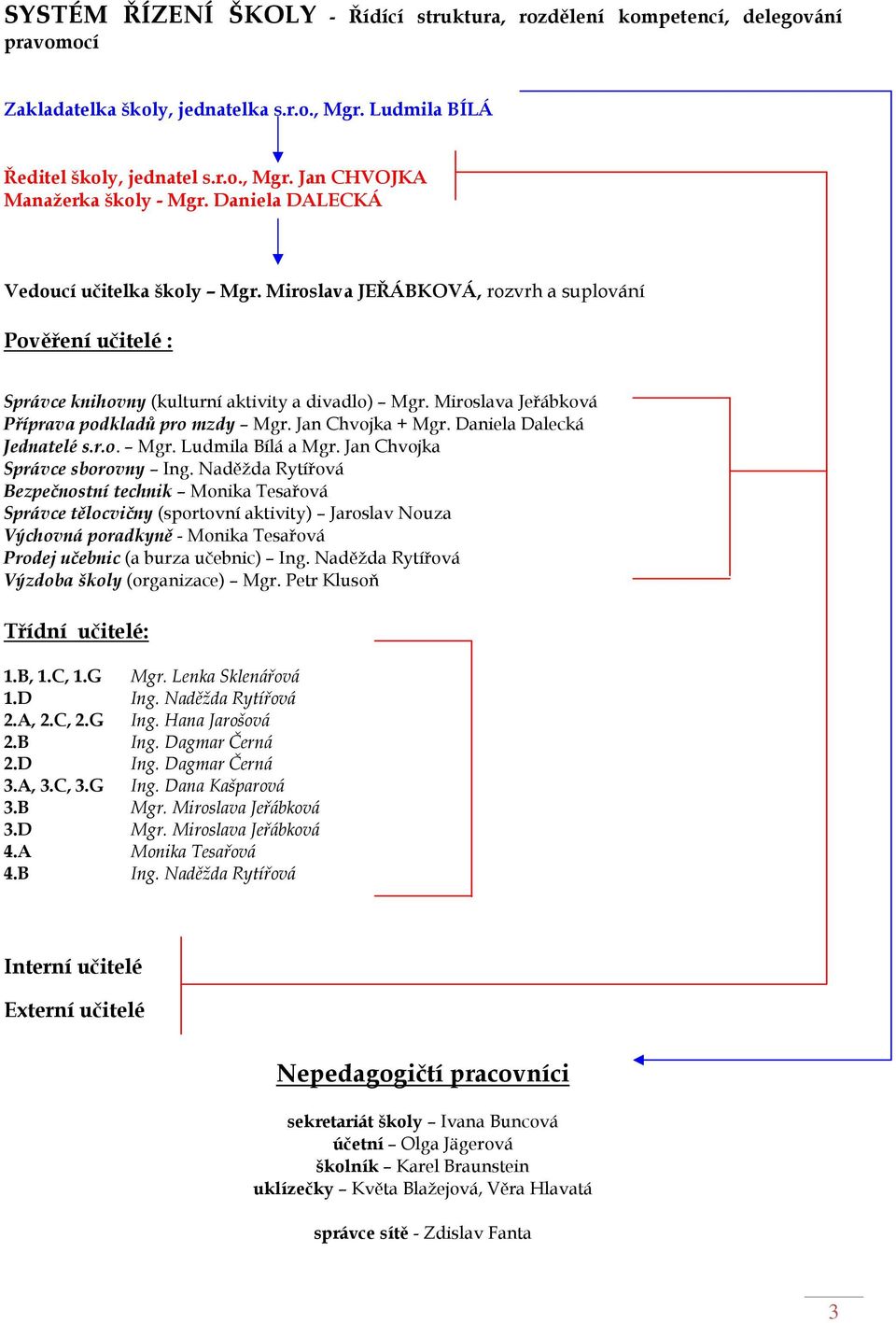 SYSTÉM ŘÍZENÍ ŠKOLY - Řídící struktura, rozdělení kompetencí, delegování pravomocí

Zakladatelka školy, jednatelka s.r.o., Mgr. Ludmila BÍLÁ

Ředitel školy, jednatel s.r.o., Mgr. Jan CHVOJKA
Manažerka školy - Mgr. Daniela DALECKÁ

Vedoucí učitelka školy – Mgr. Miroslava JEŘÁBKOVÁ, rozvrh a suplování

Pověření učitelé :

Správce knihovny (kulturní aktivity a divadlo) – Mgr. Miroslava Jeřábková
Příprava podkladů pro mzdy – Mgr. Jan Chvojka + Mgr. Daniela Dalecká
Jednatelé s.r.o. – Mgr. Ludmila Bílá a Mgr. Jan Chvojka
Správce sborovny – Ing. Naděžda Rytířová
Bezpečnostní technik – Monika Tesařová
Správce tělocvičny (sportovní aktivity) – Jaroslav Nouza
Výchovná poradkyně - Monika Tesařová
Prodej učebnic (a burza učebnic) – Ing. Naděžda Rytířová
Výzdoba školy (organizace) – Mgr. Petr Klusoň

Třídní učitelé:

| | |
|---|---|
| 1.B, 1.C, 1.G | Mgr. Lenka Sklenářová |
| 1.D | Ing. Naděžda Rytířová |
| 2.A, 2.C, 2.G | Ing. Hana Jarošová |
| 2.B | Ing. Dagmar Černá |
| 2.D | Ing. Dagmar Černá |
| 3.A, 3.C, 3.G | Ing. Dana Kašparová |
| 3.B | Mgr. Miroslava Jeřábková |
| 3.D | Mgr. Miroslava Jeřábková |
| 4.A | Monika Tesařová |
| 4.B | Ing. Naděžda Rytířová |

Interní učitelé

Externí učitelé

Nepedagogičtí pracovníci

sekretariát školy – Ivana Buncová
účetní – Olga Jägerová
školník – Karel Braunstein
uklízečky – Květa Blažejová, Věra Hlavatá

správce sítě - Zdislav Fanta

3